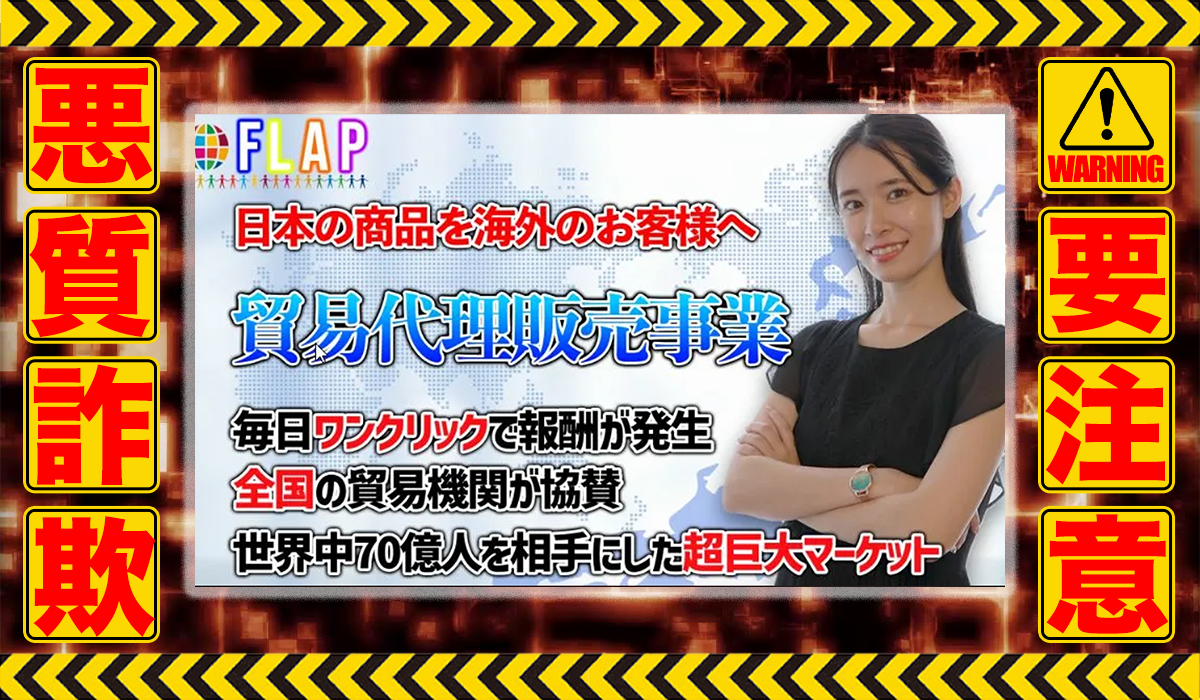 悪質詐欺

FLAP

日本の商品を海外のお客様へ

貿易代理販売事業

毎日ワンクリックで報酬が発生
全国の貿易機関が協賛
世界中70億人を相手にした超巨大マーケット

WARNING

要注意